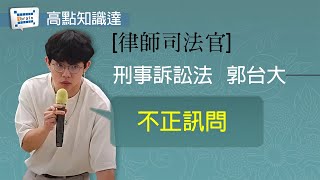 高點知識達

[律師司法官]

刑事訴訟法　郭台大

不正訊問